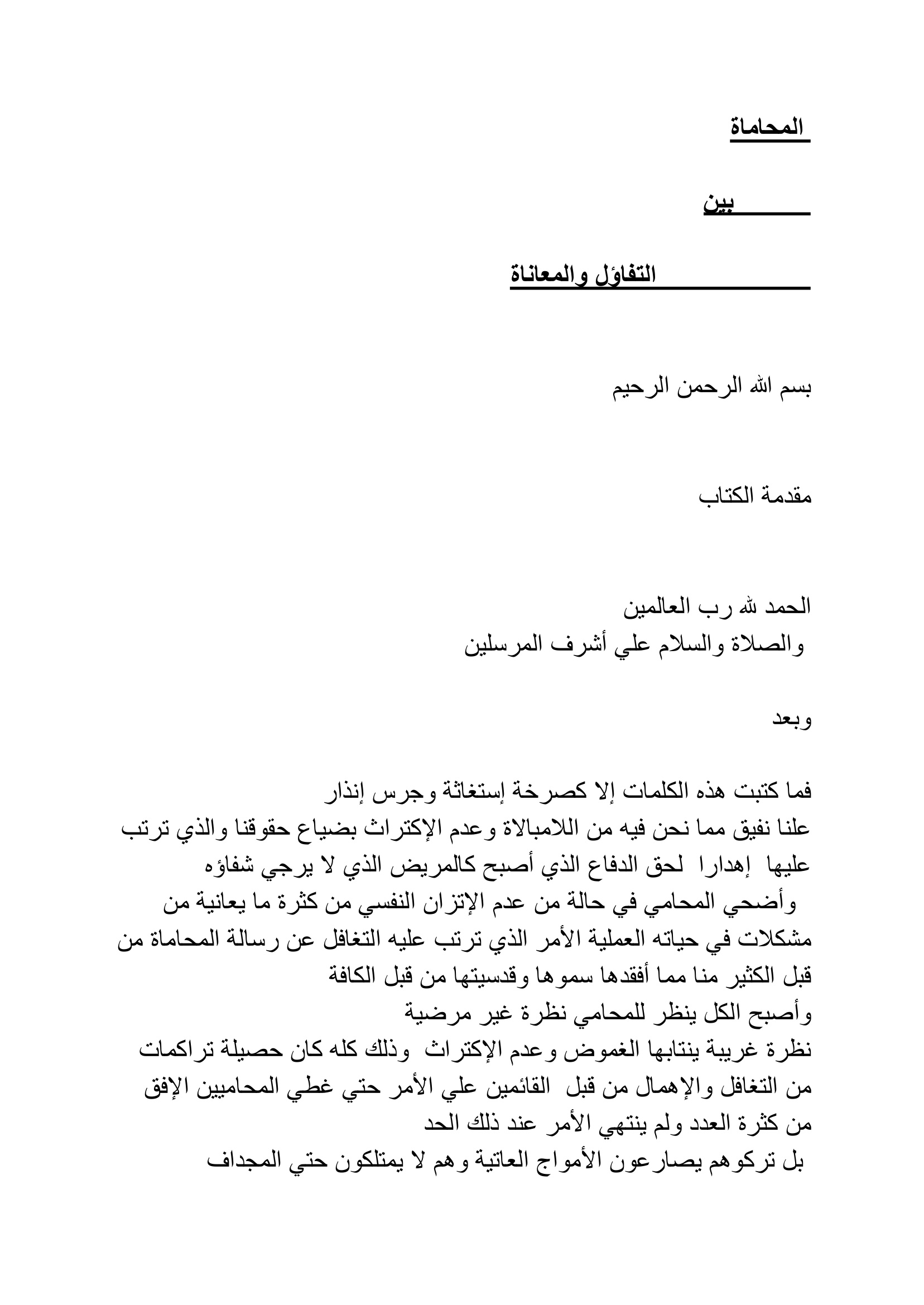 المحاماة

بين

التفاؤل والمعاناة

بسم الله الرحمن الرحيم

مقدمة الكتاب

الحمد لله رب العالمين
والصلاة والسلام علي أشرف المرسلين

وبعد

فما كتبت هذه الكلمات إلا كصرخة إستغاثة وجرس إنذار
علنا نفيق مما نحن فيه من اللامبالاة وعدم الإكتراث بضياع حقوقنا والذي ترتب عليها إهدارا لحق الدفاع الذي أصبح كالمريض الذي لا يرجي شفاؤه
وأضحي المحامي في حالة من عدم الإتزان النفسي من كثرة ما يعانية من مشكلات في حياته العملية الأمر الذي ترتب عليه التغافل عن رسالة المحاماة من قبل الكثير منا مما أفقدها سموها وقدسيتها من قبل الكافة
وأصبح الكل ينظر للمحامي نظرة غير مرضية
نظرة غريبة ينتابها الغموض وعدم الإكتراث وذلك كله كان حصيلة تراكمات من التغافل والإهمال من قبل القائمين علي الأمر حتي غطي المحاميين الإفق من كثرة العدد ولم ينتهي الأمر عند ذلك الحد
بل تركوهم يصارعون الأمواج العاتية وهم لا يمتلكون حتي المجداف